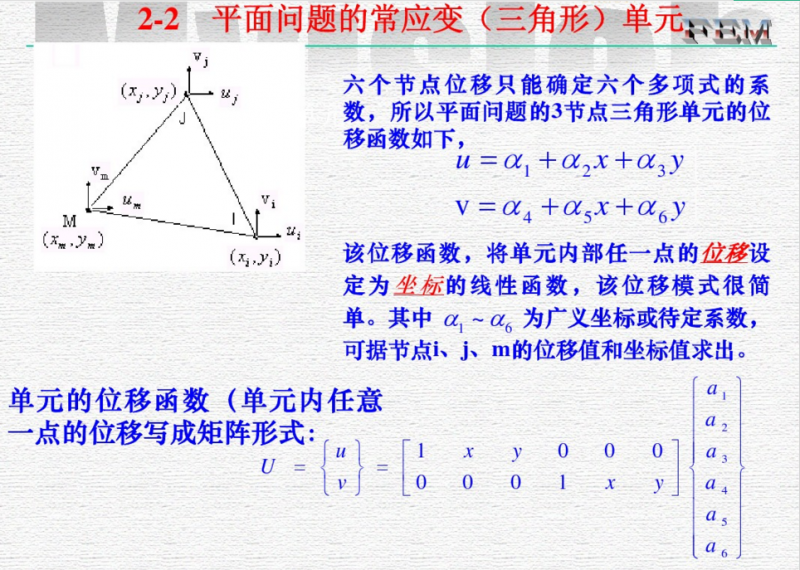 2-2　平面问题的常应变（三角形）单元 FEM

$v_j$
$(x_j, y_j)$ $u_j$
J
$v_m$
$u_m$
M
$(x_m, y_m)$
$v_i$
I
$u_i$
$(x_i, y_i)$

六个节点位移只能确定六个多项式的系数，所以平面问题的3节点三角形单元的位移函数如下，

$u = \alpha_1 + \alpha_2 x + \alpha_3 y$

$v = \alpha_4 + \alpha_5 x + \alpha_6 y$

该位移函数，将单元内部任一点的位移设定为坐标的线性函数，该位移模式很简单。其中 $\alpha_1 \sim \alpha_6$ 为广义坐标或待定系数，可据节点i、j、m的位移值和坐标值求出。

单元的位移函数（单元内任意一点的位移写成矩阵形式：

$U = \begin{Bmatrix} u \\ v \end{Bmatrix} = \begin{bmatrix} 1 & x & y & 0 & 0 & 0 \\ 0 & 0 & 0 & 1 & x & y \end{bmatrix} \begin{Bmatrix} a_1 \\ a_2 \\ a_3 \\ a_4 \\ a_5 \\ a_6 \end{Bmatrix}$